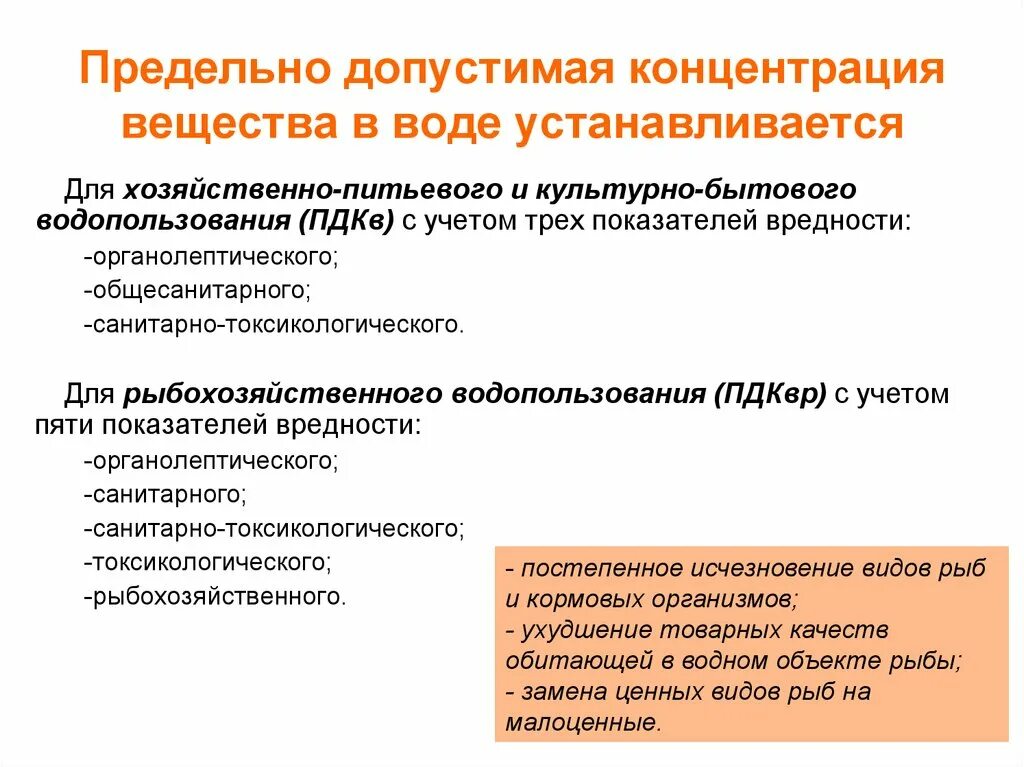 Предельно допустимая концентрация вещества в воде устанавливается

Для хозяйственно-питьевого и культурно-бытового водопользования (ПДКв) с учетом трех показателей вредности:
-органолептического;
-общесанитарного;
-санитарно-токсикологического.

Для рыбохозяйственного водопользования (ПДКвр) с учетом пяти показателей вредности:
-органолептического;
-санитарного;
-санитарно-токсикологического;
-токсикологического;
-рыбохозяйственного.

- постепенное исчезновение видов рыб и кормовых организмов;
- ухудшение товарных качеств обитающей в водном объекте рыбы;
- замена ценных видов рыб на малоценные.